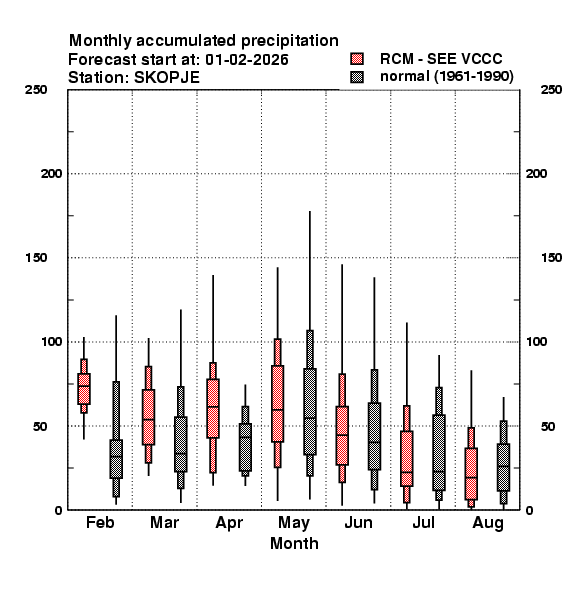 Monthly accumulated precipitation
Forecast start at: 01-02-2026
Station: SKOPJE

RCM - SEE VCCC
normal (1961-1990)

250
200
150
100
50
0

250
200
150
100
50
0

Feb
Mar
Apr
May
Jun
Jul
Aug
Month